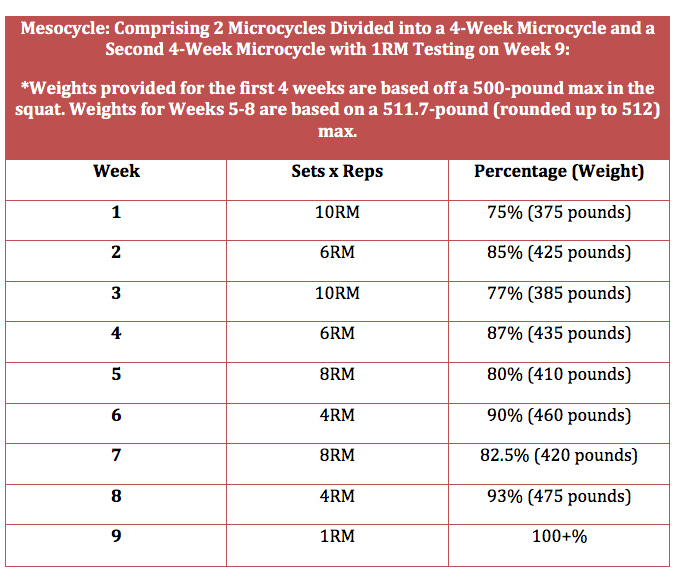 Mesocycle: Comprising 2 Microcycles Divided into a 4-Week Microcycle and a Second 4-Week Microcycle with 1RM Testing on Week 9:

*Weights provided for the first 4 weeks are based off a 500-pound max in the squat. Weights for Weeks 5-8 are based on a 511.7-pound (rounded up to 512) max.

| Week | Sets x Reps | Percentage (Weight) |
|---|---|---|
| 1 | 10RM | 75% (375 pounds) |
| 2 | 6RM | 85% (425 pounds) |
| 3 | 10RM | 77% (385 pounds) |
| 4 | 6RM | 87% (435 pounds) |
| 5 | 8RM | 80% (410 pounds) |
| 6 | 4RM | 90% (460 pounds) |
| 7 | 8RM | 82.5% (420 pounds) |
| 8 | 4RM | 93% (475 pounds) |
| 9 | 1RM | 100+% |